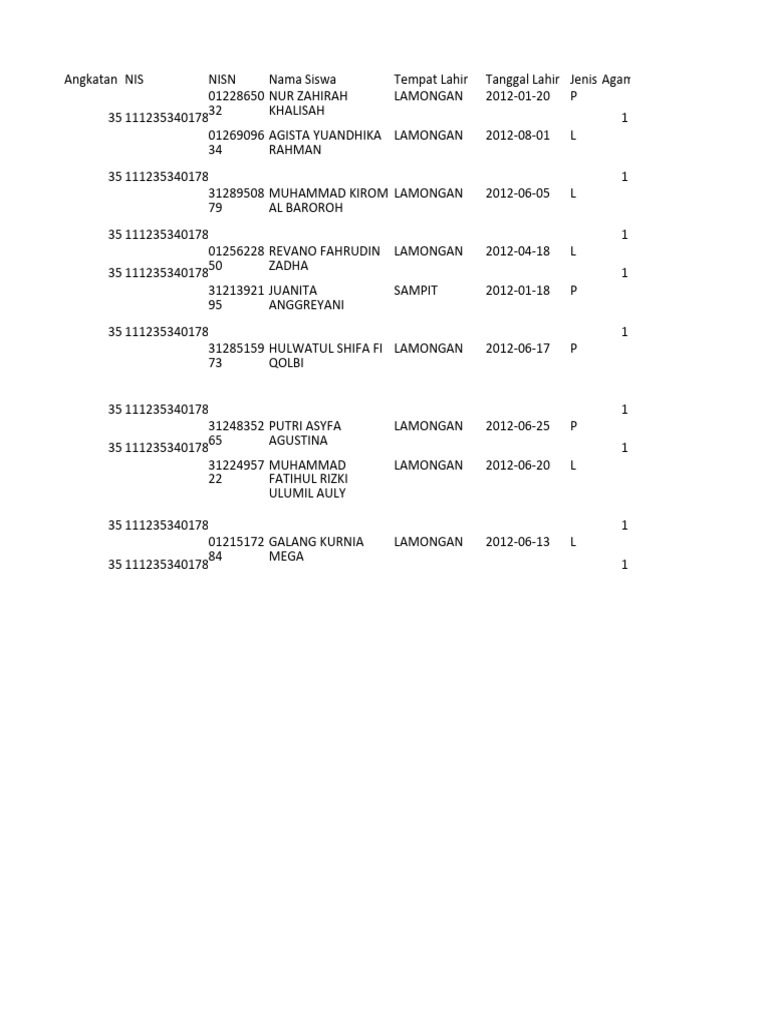 | Angkatan | NIS | NISN | Nama Siswa | Tempat Lahir | Tanggal Lahir | Jenis | Agam |
|---|---|---|---|---|---|---|---|
| 35 | 111235340178 | 0122865032 | NUR ZAHIRAH KHALISAH | LAMONGAN | 2012-01-20 | P | 1 |
| 35 | 111235340178 | 0126909634 | AGISTA YUANDHIKA RAHMAN | LAMONGAN | 2012-08-01 | L | 1 |
| 35 | 111235340178 | 3128950879 | MUHAMMAD KIROM AL BAROROH | LAMONGAN | 2012-06-05 | L | 1 |
| 35 | 111235340178 | 0125622850 | REVANO FAHRUDIN ZADHA | LAMONGAN | 2012-04-18 | L | 1 |
| 35 | 111235340178 | 3121392195 | JUANITA ANGGREYANI | SAMPIT | 2012-01-18 | P | 1 |
| 35 | 111235340178 | 3128515973 | HULWATUL SHIFA FI QOLBI | LAMONGAN | 2012-06-17 | P | 1 |
| 35 | 111235340178 | 3124835265 | PUTRI ASYFA AGUSTINA | LAMONGAN | 2012-06-25 | P | 1 |
| 35 | 111235340178 | 3122495722 | MUHAMMAD FATIHUL RIZKI ULUMIL AULY | LAMONGAN | 2012-06-20 | L | 1 |
| 35 | 111235340178 | 0121517284 | GALANG KURNIA MEGA | LAMONGAN | 2012-06-13 | L | 1 |